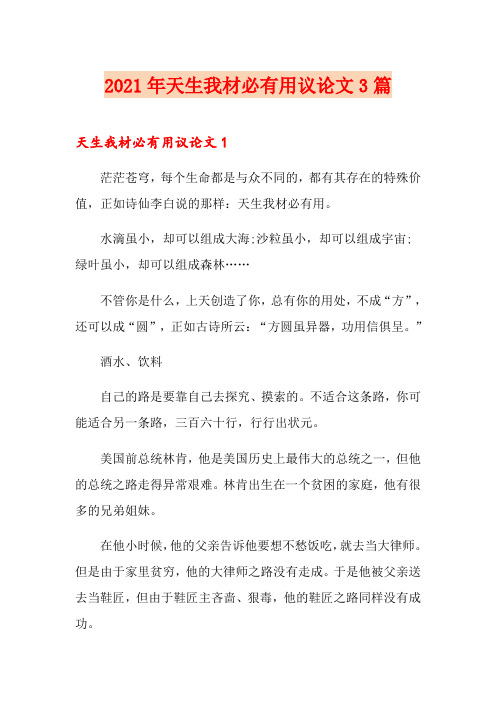 2021年天生我材必有用议论文3篇

天生我材必有用议论文1

茫茫苍穹，每个生命都是与众不同的，都有其存在的特殊价值，正如诗仙李白说的那样：天生我材必有用。

水滴虽小，却可以组成大海；沙粒虽小，却可以组成宇宙；绿叶虽小，却可以组成森林……

不管你是什么，上天创造了你，总有你的用处，不成“方”，还可以成“圆”，正如古诗所云：“方圆虽异器，功用信俱呈。”

酒水、饮料

自己的路是要靠自己去探究、摸索的。不适合这条路，你可能适合另一条路，三百六十行，行行出状元。

美国前总统林肯，他是美国历史上最伟大的总统之一，但他的总统之路走得异常艰难。林肯出生在一个贫困的家庭，他有很多的兄弟姐妹。

在他小时候，他的父亲告诉他要想不愁饭吃，就去当大律师。但是由于家里贫穷，他的大律师之路没有走成。于是他被父亲送去当鞋匠，但由于鞋匠主吝啬、狠毒，他的鞋匠之路同样没有成功。